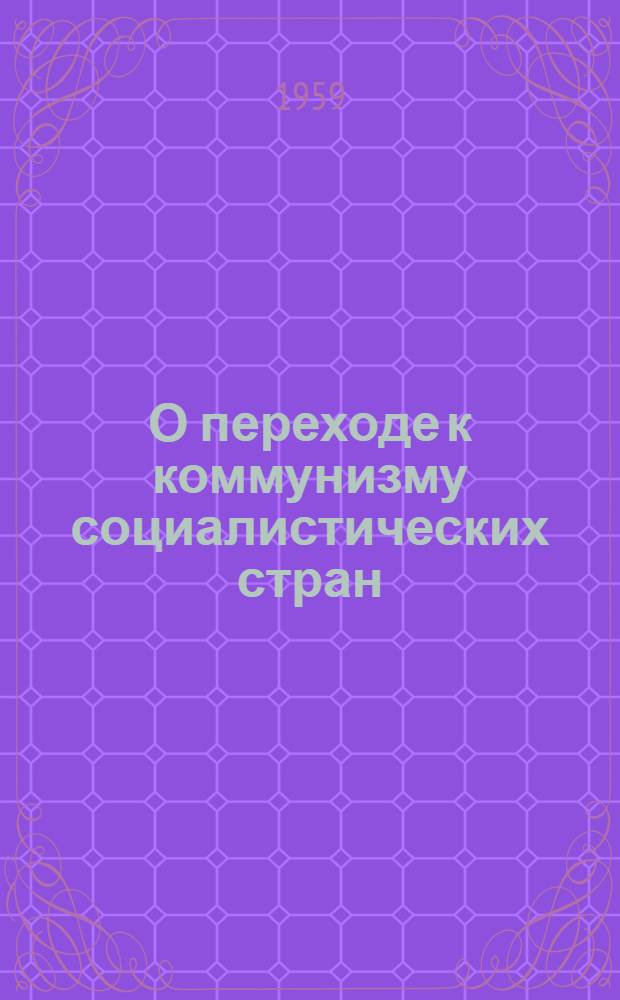 1959

О переходе к коммунизму социалистических стран